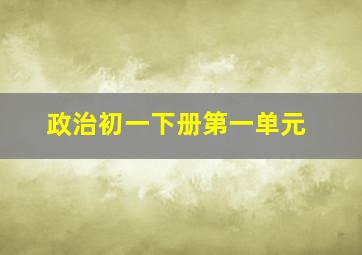 政治初一下册第一单元